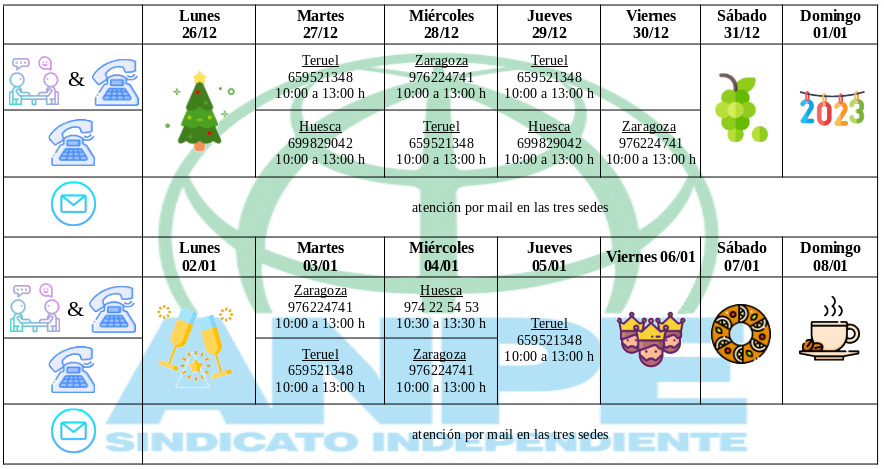 | | Lunes 26/12 | Martes 27/12 | Miércoles 28/12 | Jueves 29/12 | Viernes 30/12 | Sábado 31/12 | Domingo 01/01 |
|---|---|---|---|---|---|---|---|
| & | | Teruel 659521348 10:00 a 13:00 h | Zaragoza 976224741 10:00 a 13:00 h | Teruel 659521348 10:00 a 13:00 h | | | 2023 |
| | | Huesca 699829042 10:00 a 13:00 h | Teruel 659521348 10:00 a 13:00 h | Huesca 699829042 10:00 a 13:00 h | Zaragoza 976224741 10:00 a 13:00 h | | |
| | atención por mail en las tres sedes | | | | | | |
| | Lunes 02/01 | Martes 03/01 | Miércoles 04/01 | Jueves 05/01 | Viernes 06/01 | Sábado 07/01 | Domingo 08/01 |
| & | | Zaragoza 976224741 10:00 a 13:00 h | Huesca 974 22 54 53 10:30 a 13:30 h | Teruel 659521348 10:00 a 13:00 h | | | |
| | | Teruel 659521348 10:00 a 13:00 h | Zaragoza 976224741 10:00 a 13:00 h | | | | |
| | atención por mail en las tres sedes | | | | | | |

ANPE
SINDICATO INDEPENDIENTE